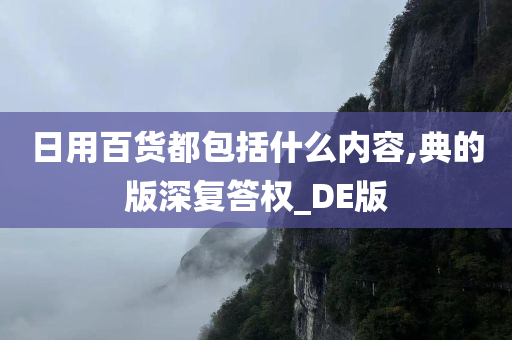 日用百货都包括什么内容,典的版深复答权_DE版